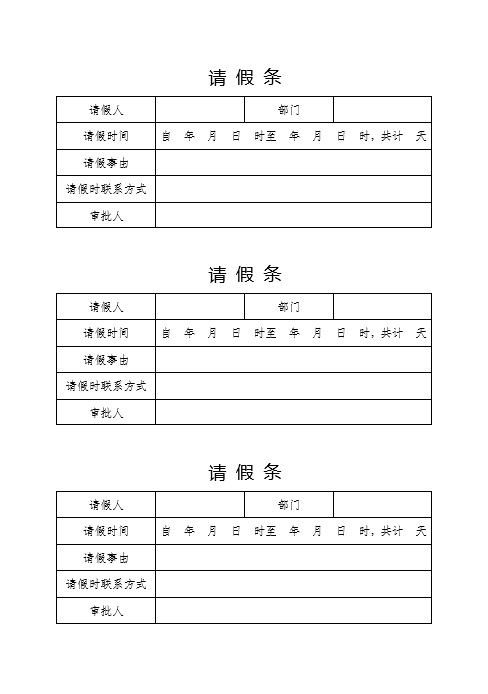 请 假 条

| 请假人 | | 部门 | |
|---|---|---|---|
| 请假时间 | 自 年 月 日 时至 年 月 日 时，共计 天 | | |
| 请假事由 | | | |
| 请假时联系方式 | | | |
| 审批人 | | | |

请 假 条

| 请假人 | | 部门 | |
|---|---|---|---|
| 请假时间 | 自 年 月 日 时至 年 月 日 时，共计 天 | | |
| 请假事由 | | | |
| 请假时联系方式 | | | |
| 审批人 | | | |

请 假 条

| 请假人 | | 部门 | |
|---|---|---|---|
| 请假时间 | 自 年 月 日 时至 年 月 日 时，共计 天 | | |
| 请假事由 | | | |
| 请假时联系方式 | | | |
| 审批人 | | | |